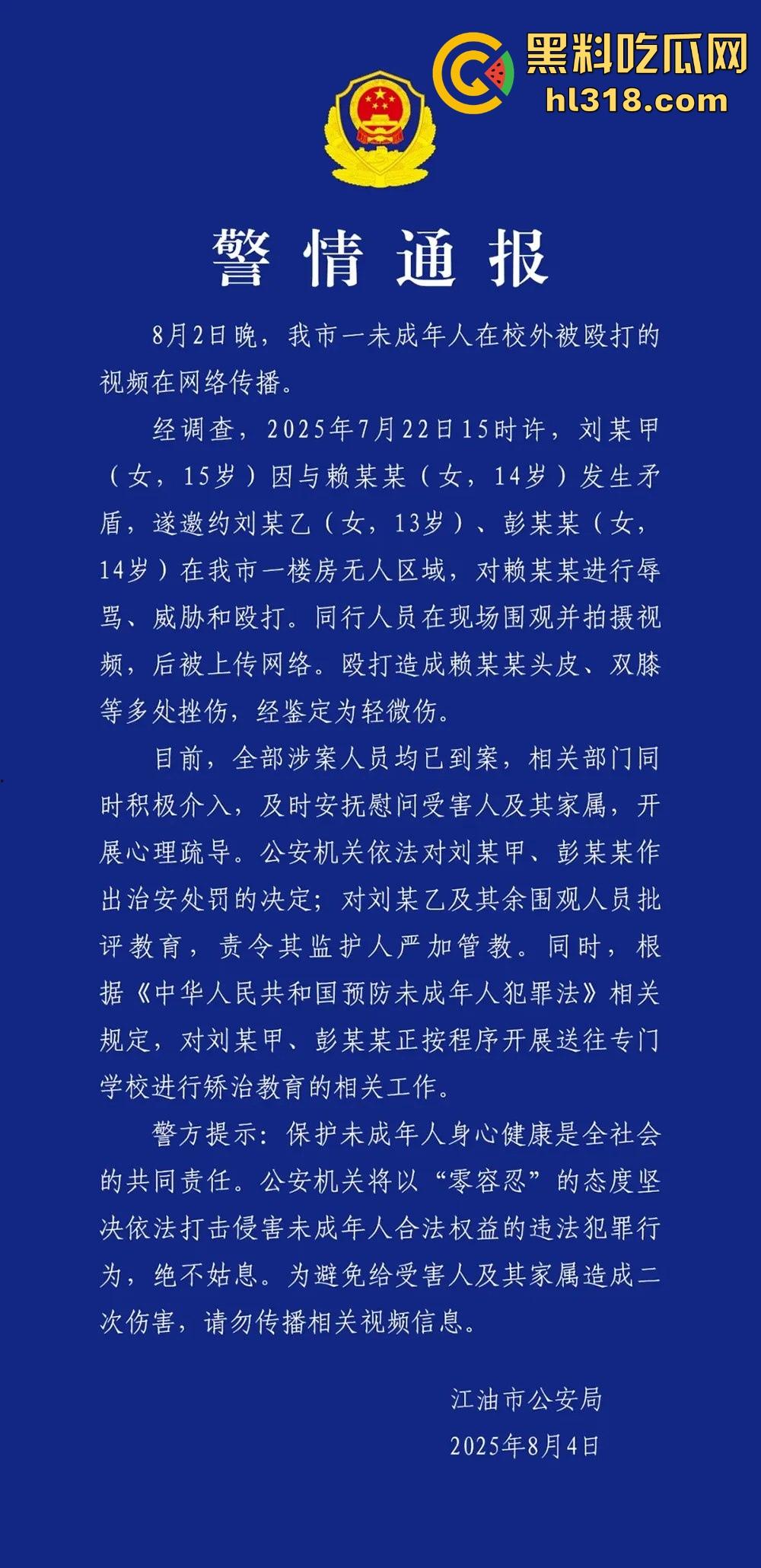 黑料吃瓜网
hl318.com

警情通报

8月2日晚，我市一未成年人在校外被殴打的视频在网络传播。

经调查，2025年7月22日15时许，刘某甲（女，15岁）因与赖某某（女，14岁）发生矛盾，遂邀约刘某乙（女，13岁）、彭某某（女，14岁）在我市一楼房无人区域，对赖某某进行辱骂、威胁和殴打。同行人员在现场围观并拍摄视频，后被上传网络。殴打造成赖某某头皮、双膝等多处挫伤，经鉴定为轻微伤。

目前，全部涉案人员均已到案，相关部门同时积极介入，及时安抚慰问受害人及其家属，开展心理疏导。公安机关依法对刘某甲、彭某某作出治安处罚的决定；对刘某乙及其余围观人员批评教育，责令其监护人严加管教。同时，根据《中华人民共和国预防未成年人犯罪法》相关规定，对刘某甲、彭某某正按程序开展送往专门学校进行矫治教育的相关工作。

警方提示：保护未成年人身心健康是全社会的共同责任。公安机关将以“零容忍”的态度坚决依法打击侵害未成年人合法权益的违法犯罪行为，绝不姑息。为避免给受害人及其家属造成二次伤害，请勿传播相关视频信息。

江油市公安局
2025年8月4日